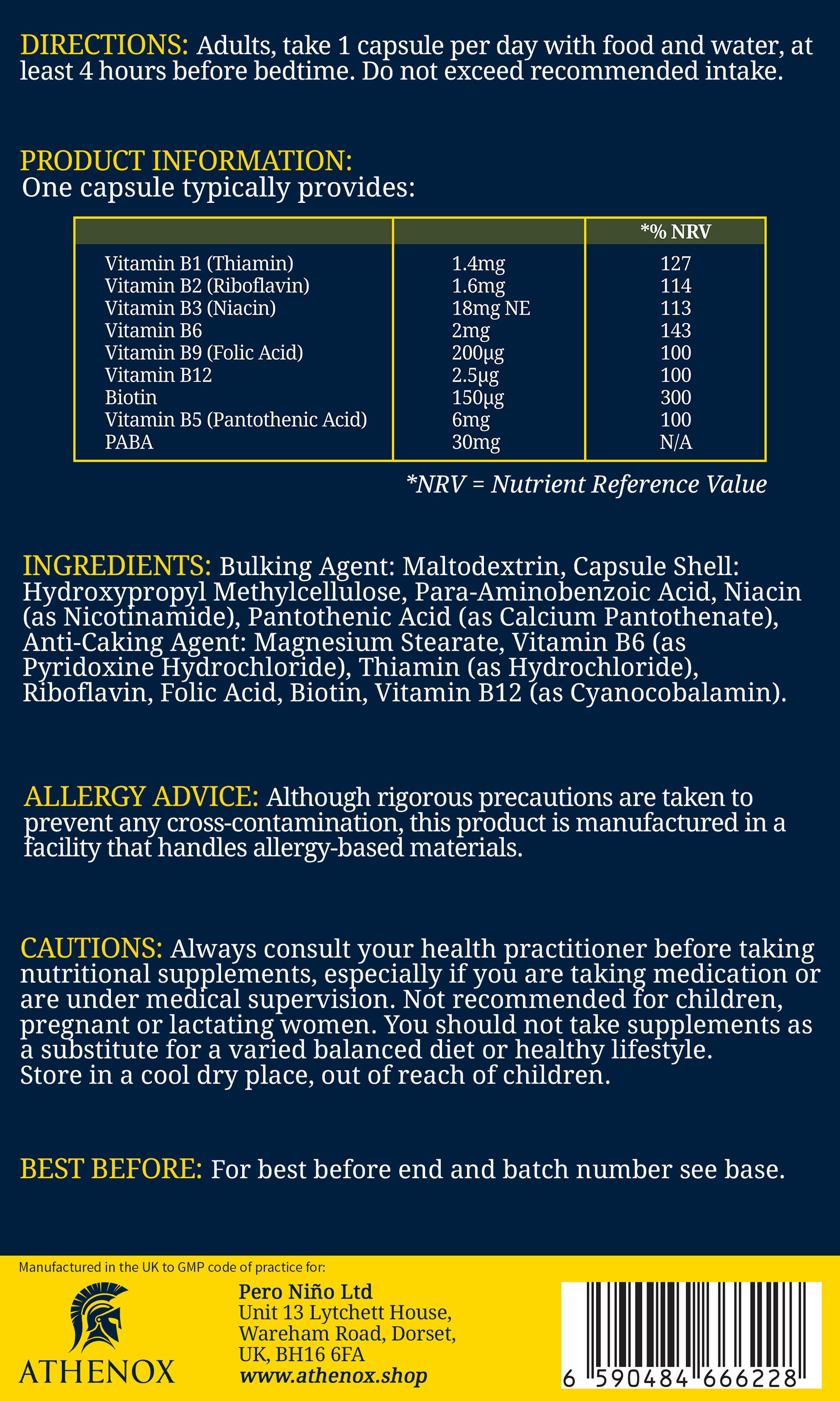 DIRECTIONS: Adults, take 1 capsule per day with food and water, at least 4 hours before bedtime. Do not exceed recommended intake.

PRODUCT INFORMATION:
One capsule typically provides:

| | | *% NRV |
|---|---|---|
| Vitamin B1 (Thiamin) | 1.4mg | 127 |
| Vitamin B2 (Riboflavin) | 1.6mg | 114 |
| Vitamin B3 (Niacin) | 18mg NE | 113 |
| Vitamin B6 | 2mg | 143 |
| Vitamin B9 (Folic Acid) | 200µg | 100 |
| Vitamin B12 | 2.5µg | 100 |
| Biotin | 150µg | 300 |
| Vitamin B5 (Pantothenic Acid) | 6mg | 100 |
| PABA | 30mg | N/A |

*NRV = Nutrient Reference Value

INGREDIENTS: Bulking Agent: Maltodextrin, Capsule Shell: Hydroxypropyl Methylcellulose, Para-Aminobenzoic Acid, Niacin (as Nicotinamide), Pantothenic Acid (as Calcium Pantothenate), Anti-Caking Agent: Magnesium Stearate, Vitamin B6 (as Pyridoxine Hydrochloride), Thiamin (as Hydrochloride), Riboflavin, Folic Acid, Biotin, Vitamin B12 (as Cyanocobalamin).

ALLERGY ADVICE: Although rigorous precautions are taken to prevent any cross-contamination, this product is manufactured in a facility that handles allergy-based materials.

CAUTIONS: Always consult your health practitioner before taking nutritional supplements, especially if you are taking medication or are under medical supervision. Not recommended for children, pregnant or lactating women. You should not take supplements as a substitute for a varied balanced diet or healthy lifestyle.
Store in a cool dry place, out of reach of children.

BEST BEFORE: For best before end and batch number see base.

Manufactured in the UK to GMP code of practice for:

ATHENOX

Pero Niño Ltd
Unit 13 Lytchett House,
Wareham Road, Dorset,
UK, BH16 6FA
www.athenox.shop

6 590484 666228